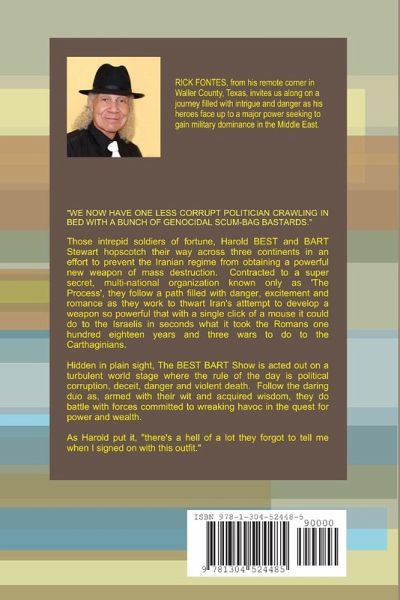 RICK FONTES, from his remote corner in Waller County, Texas, invites us along on a journey filled with intrigue and danger as his heroes face up to a major power seeking to gain military dominance in the Middle East.

"WE NOW HAVE ONE LESS CORRUPT POLITICIAN CRAWLING IN BED WITH A BUNCH OF GENOCIDAL SCUM-BAG BASTARDS."

Those intrepid soldiers of fortune, Harold BEST and BART Stewart hopscotch their way across three continents in an effort to prevent the Iranian regime from obtaining a powerful new weapon of mass destruction. Contracted to a super secret, multi-national organization known only as 'The Process', they follow a path filled with danger, excitement and romance as they work to thwart Iran's atttempt to develop a weapon so powerful that with a single click of a mouse it could do to the Israelis in seconds what it took the Romans one hundred eighteen years and three wars to do to the Carthaginians.

Hidden in plain sight, The BEST BART Show is acted out on a turbulent world stage where the rule of the day is political corruption, deceit, danger and violent death. Follow the daring duo as, armed with their wit and acquired wisdom, they do battle with forces committed to wreaking havoc in the quest for power and wealth.

As Harold put it, "there's a hell of a lot they forgot to tell me when I signed on with this outfit."

ISBN 978-1-304-52448-5
90000
9 781304 524485